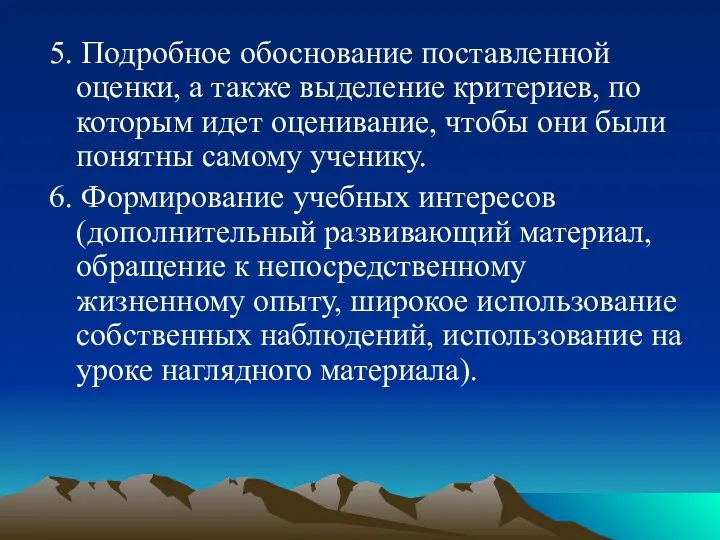 5. Подробное обоснование поставленной оценки, а также выделение критериев, по которым идет оценивание, чтобы они были понятны самому ученику.

6. Формирование учебных интересов (дополнительный развивающий материал, обращение к непосредственному жизненному опыту, широкое использование собственных наблюдений, использование на уроке наглядного материала).